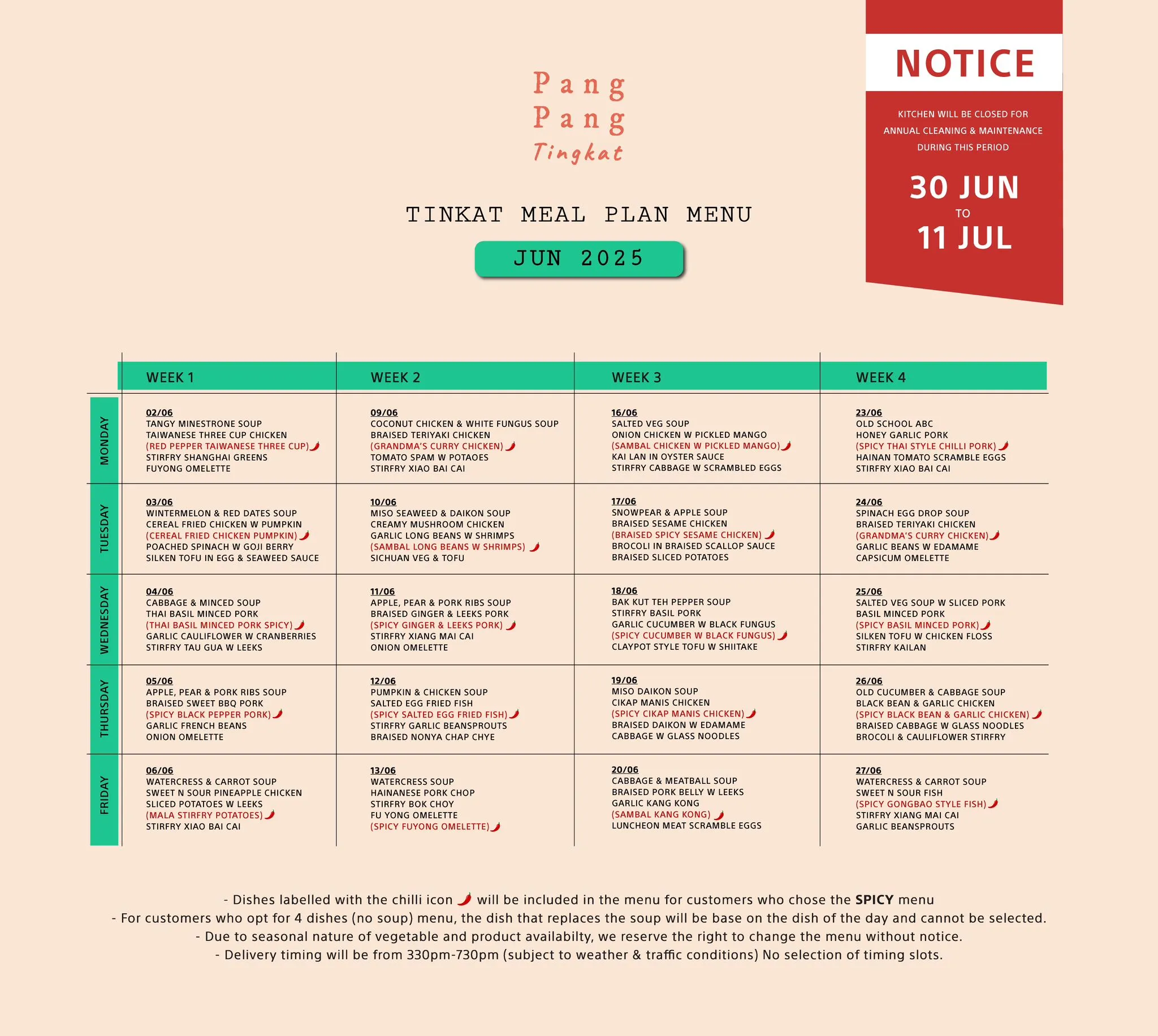 Pang
Pang
Tingkat

TINKAT MEAL PLAN MENU

JUN 2025

NOTICE

KITCHEN WILL BE CLOSED FOR ANNUAL CLEANING & MAINTENANCE DURING THIS PERIOD

30 JUN
TO
11 JUL

| | WEEK 1 | WEEK 2 | WEEK 3 | WEEK 4 |
|---|---|---|---|---|
| MONDAY | 02/06 TANGY MINESTRONE SOUP TAIWANESE THREE CUP CHICKEN (RED PEPPER TAIWANESE THREE CUP) STIRFRY SHANGHAI GREENS FUYONG OMELETTE | 09/06 COCONUT CHICKEN & WHITE FUNGUS SOUP BRAISED TERIYAKI CHICKEN (GRANDMA'S CURRY CHICKEN) TOMATO SPAM W POTAOES STIRFRY XIAO BAI CAI | 16/06 SALTED VEG SOUP ONION CHICKEN W PICKLED MANGO (SAMBAL CHICKEN W PICKLED MANGO) KAI LAN IN OYSTER SAUCE STIRFRY CABBAGE W SCRAMBLED EGGS | 23/06 OLD SCHOOL ABC HONEY GARLIC PORK (SPICY THAI STYLE CHILLI PORK) HAINAN TOMATO SCRAMBLE EGGS STIRFRY XIAO BAI CAI |
| TUESDAY | 03/06 WINTERMELON & RED DATES SOUP CEREAL FRIED CHICKEN W PUMPKIN (CEREAL FRIED CHICKEN PUMPKIN) POACHED SPINACH W GOJI BERRY SILKEN TOFU IN EGG & SEAWEED SAUCE | 10/06 MISO SEAWEED & DAIKON SOUP CREAMY MUSHROOM CHICKEN GARLIC LONG BEANS W SHRIMPS (SAMBAL LONG BEANS W SHRIMPS) SICHUAN VEG & TOFU | 17/06 SNOWPEAR & APPLE SOUP BRAISED SESAME CHICKEN (BRAISED SPICY SESAME CHICKEN) BROCOLI IN BRAISED SCALLOP SAUCE BRAISED SLICED POTATOES | 24/06 SPINACH EGG DROP SOUP BRAISED TERIYAKI CHICKEN (GRANDMA'S CURRY CHICKEN) GARLIC BEANS W EDAMAME CAPSICUM OMELETTE |
| WEDNESDAY | 04/06 CABBAGE & MINCED SOUP THAI BASIL MINCED PORK (THAI BASIL MINCED PORK SPICY) GARLIC CAULIFLOWER W CRANBERRIES STIRFRY TAU GUA W LEEKS | 11/06 APPLE, PEAR & PORK RIBS SOUP BRAISED GINGER & LEEKS PORK (SPICY GINGER & LEEKS PORK) STIRFRY XIANG MAI CAI ONION OMELETTE | 18/06 BAK KUT TEH PEPPER SOUP STIRFRY BASIL PORK GARLIC CUCUMBER W BLACK FUNGUS (SPICY CUCUMBER W BLACK FUNGUS) CLAYPOT STYLE TOFU W SHIITAKE | 25/06 SALTED VEG SOUP W SLICED PORK BASIL MINCED PORK (SPICY BASIL MINCED PORK) SILKEN TOFU W CHICKEN FLOSS STIRFRY KAILAN |
| THURSDAY | 05/06 APPLE, PEAR & PORK RIBS SOUP BRAISED SWEET BBQ PORK (SPICY BLACK PEPPER PORK) GARLIC FRENCH BEANS ONION OMELETTE | 12/06 PUMPKIN & CHICKEN SOUP SALTED EGG FRIED FISH (SPICY SALTED EGG FRIED FISH) STIRFRY GARLIC BEANSPROUTS BRAISED NONYA CHAP CHYE | 19/06 MISO DAIKON SOUP CIKAP MANIS CHICKEN (SPICY CIKAP MANIS CHICKEN) BRAISED DAIKON W EDAMAME CABBAGE W GLASS NOODLES | 26/06 OLD CUCUMBER & CABBAGE SOUP BLACK BEAN & GARLIC CHICKEN (SPICY BLACK BEAN & GARLIC CHICKEN) BRAISED CABBAGE W GLASS NOODLES BROCOLI & CAULIFLOWER STIRFRY |
| FRIDAY | 06/06 WATERCRESS & CARROT SOUP SWEET N SOUR PINEAPPLE CHICKEN SLICED POTATOES W LEEKS (MALA STIRFRY POTATOES) STIRFRY XIAO BAI CAI | 13/06 WATERCRESS SOUP HAINANESE PORK CHOP STIRFRY BOK CHOY FU YONG OMELETTE (SPICY FUYONG OMELETTE) | 20/06 CABBAGE & MEATBALL SOUP BRAISED PORK BELLY W LEEKS GARLIC KANG KONG (SAMBAL KANG KONG) LUNCHEON MEAT SCRAMBLE EGGS | 27/06 WATERCRESS & CARROT SOUP SWEET N SOUR FISH (SPICY GONGBAO STYLE FISH) STIRFRY XIANG MAI CAI GARLIC BEANSPROUTS |

- Dishes labelled with the chilli icon will be included in the menu for customers who chose the SPICY menu
- For customers who opt for 4 dishes (no soup) menu, the dish that replaces the soup will be base on the dish of the day and cannot be selected.
- Due to seasonal nature of vegetable and product availabilty, we reserve the right to change the menu without notice.
- Delivery timing will be from 330pm-730pm (subject to weather & traffic conditions) No selection of timing slots.